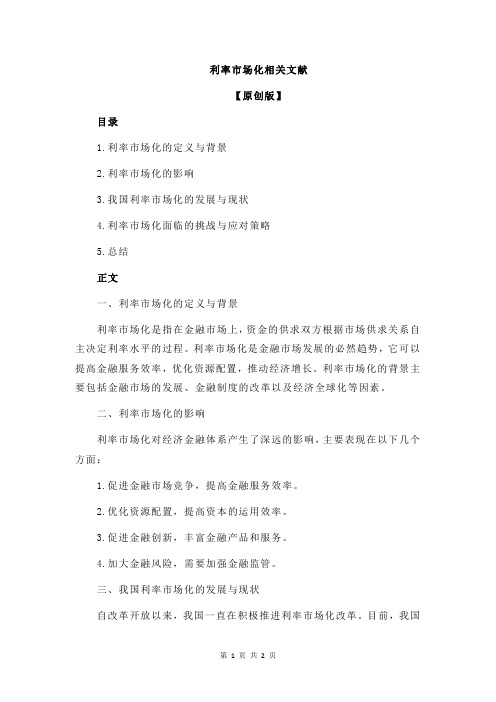 利率市场化相关文献

【原创版】

目录

1.利率市场化的定义与背景

2.利率市场化的影响

3.我国利率市场化的发展与现状

4.利率市场化面临的挑战与应对策略

5.总结

正文

一、利率市场化的定义与背景

利率市场化是指在金融市场上，资金的供求双方根据市场供求关系自主决定利率水平的过程。利率市场化是金融市场发展的必然趋势，它可以提高金融服务效率，优化资源配置，推动经济增长。利率市场化的背景主要包括金融市场的发展、金融制度的改革以及经济全球化等因素。

二、利率市场化的影响

利率市场化对经济金融体系产生了深远的影响，主要表现在以下几个方面：

1.促进金融市场竞争，提高金融服务效率。

2.优化资源配置，提高资本的运用效率。

3.促进金融创新，丰富金融产品和服务。

4.加大金融风险，需要加强金融监管。

三、我国利率市场化的发展与现状

自改革开放以来，我国一直在积极推进利率市场化改革。目前，我国

第 1 页 共 2 页